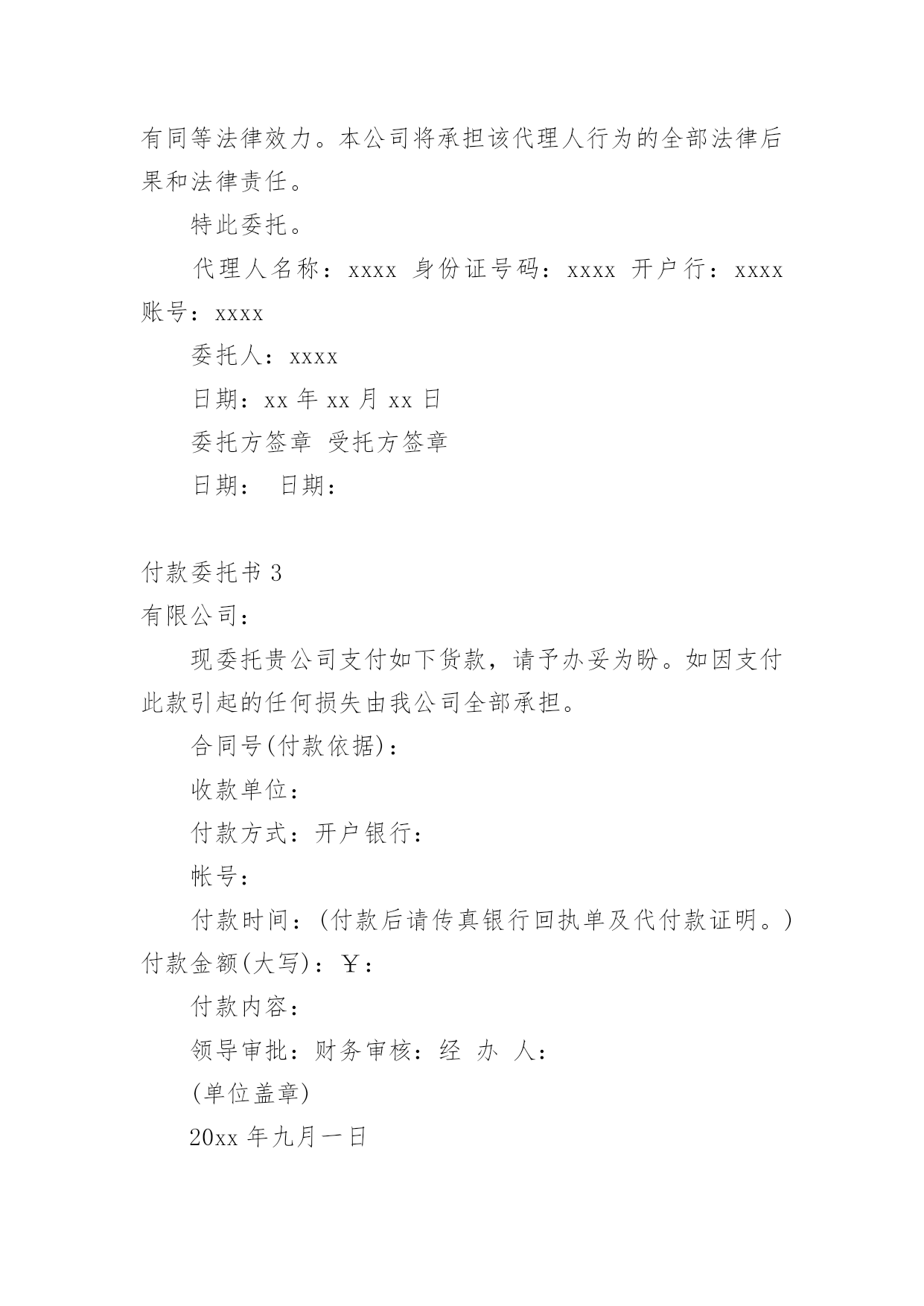 有同等法律效力。本公司将承担该代理人行为的全部法律后果和法律责任。

特此委托。

代理人名称：xxxx 身份证号码：xxxx 开户行：xxxx 账号：xxxx

委托人：xxxx

日期：xx 年 xx 月 xx 日

委托方签章 受托方签章

日期： 日期：

付款委托书 3

有限公司：

现委托贵公司支付如下货款，请予办妥为盼。如因支付此款引起的任何损失由我公司全部承担。

合同号(付款依据)：

收款单位：

付款方式：开户银行：

帐号：

付款时间：(付款后请传真银行回执单及代付款证明。)付款金额(大写)：￥：

付款内容：

领导审批：财务审核：经 办 人：

(单位盖章)

20xx 年九月一日